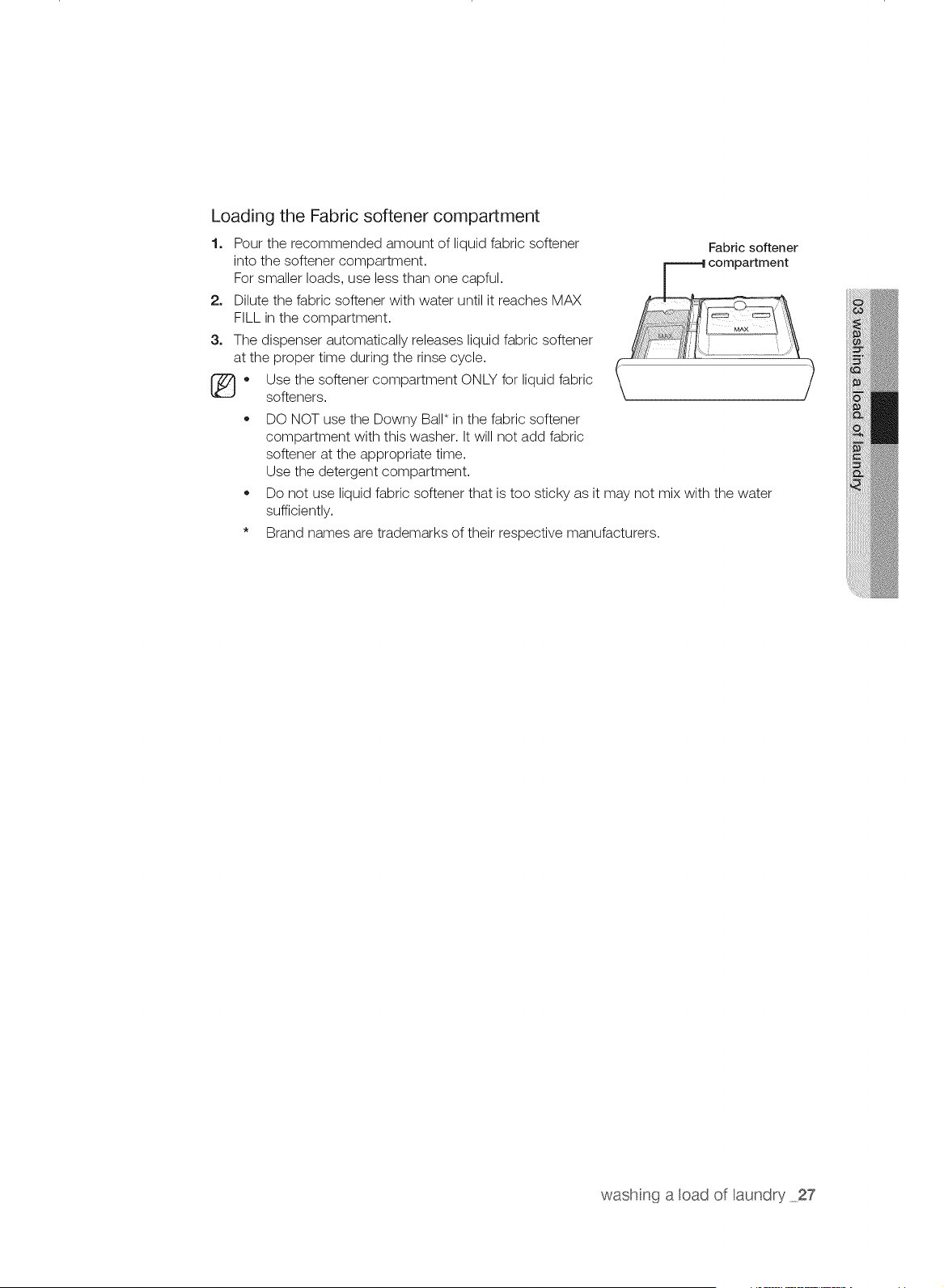 Loading the Fabric softener compartment

1. Pour the recommended amount of liquid fabric softener into the softener compartment.
For smaller loads, use less than one capful.

2. Dilute the fabric softener with water until it reaches MAX FILL in the compartment.

3. The dispenser automatically releases liquid fabric softener at the proper time during the rinse cycle.

• Use the softener compartment ONLY for liquid fabric softeners.

• DO NOT use the Downy Ball* in the fabric softener compartment with this washer. It will not add fabric softener at the appropriate time.
Use the detergent compartment.

• Do not use liquid fabric softener that is too sticky as it may not mix with the water sufficiently.

* Brand names are trademarks of their respective manufacturers.

Fabric softener compartment

MAX

MAX

03 washing a load of laundry

washing a load of laundry _27